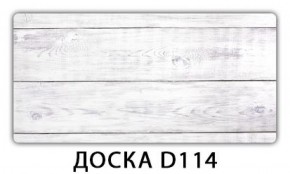 ДОСКА D114